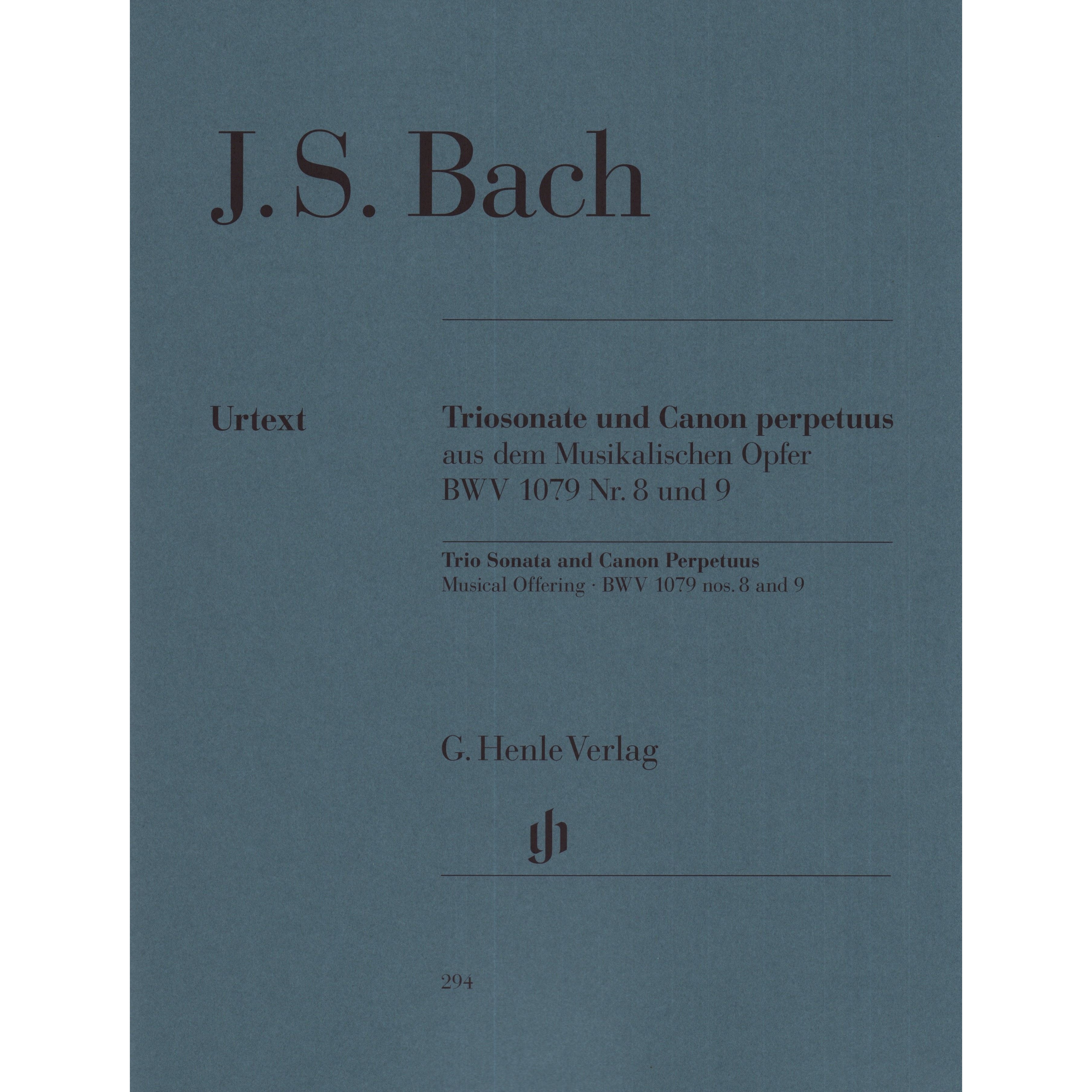 J. S. Bach

Urtext

Triosonate und Canon perpetuus
aus dem Musikalischen Opfer
BWV 1079 Nr. 8 und 9

Trio Sonata and Canon Perpetuus
Musical Offering · BWV 1079 nos. 8 and 9

G. Henle Verlag

gh

294